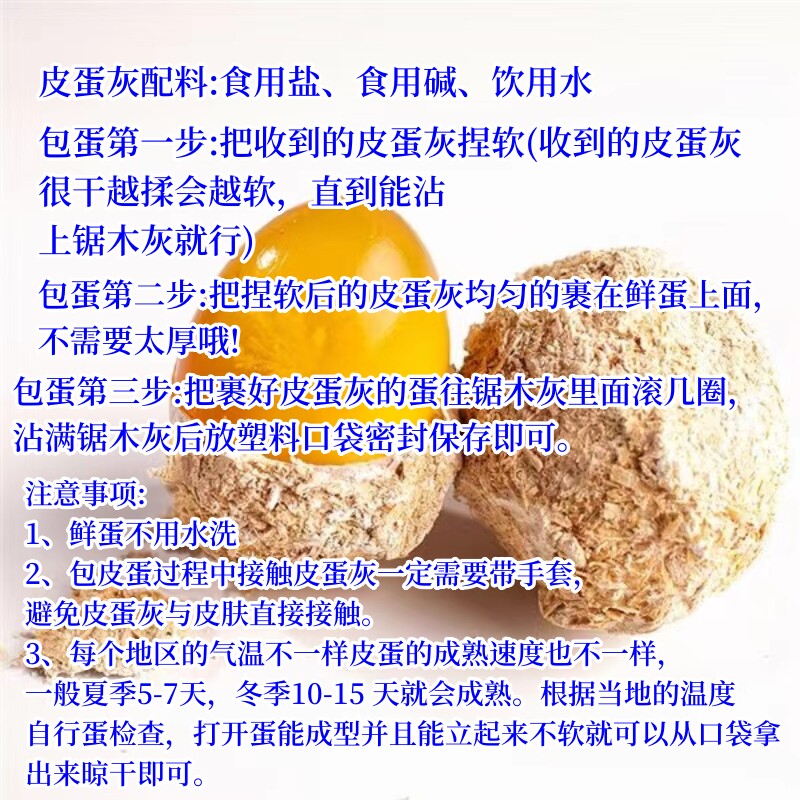 皮蛋灰配料:食用盐、食用碱、饮用水

包蛋第一步:把收到的皮蛋灰捏软(收到的皮蛋灰很干越揉会越软，直到能沾上锯木灰就行)

包蛋第二步:把捏软后的皮蛋灰均匀的裹在鲜蛋上面,不需要太厚哦!

包蛋第三步:把裹好皮蛋灰的蛋往锯木灰里面滚几圈,沾满锯木灰后放塑料口袋密封保存即可。

注意事项:
1、鲜蛋不用水洗
2、包皮蛋过程中接触皮蛋灰一定需要带手套,避免皮蛋灰与皮肤直接接触。
3、每个地区的气温不一样皮蛋的成熟速度也不一样,一般夏季5-7天，冬季10-15天就会成熟。根据当地的温度自行蛋检查，打开蛋能成型并且能立起来不软就可以从口袋拿出来晾干即可。